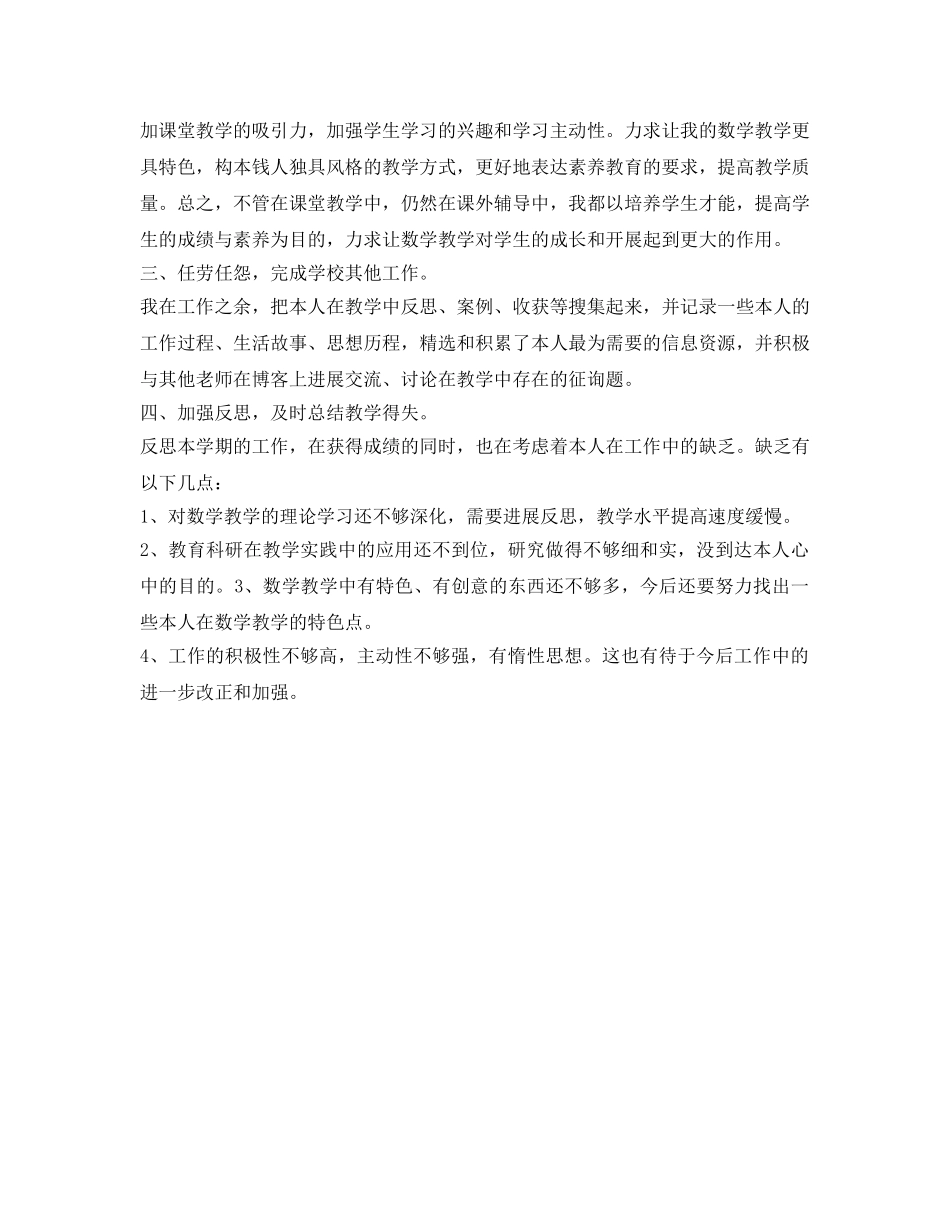 加课堂教学的吸引力，加强学生学习的兴趣和学习主动性。力求让我的数学教学更具特色，构本钱人独具风格的教学方式，更好地表达素养教育的要求，提高教学质量。总之，不管在课堂教学中，仍然在课外辅导中，我都以培养学生才能，提高学生的成绩与素养为目的，力求让数学教学对学生的成长和开展起到更大的作用。
三、任劳任怨，完成学校其他工作。
我在工作之余，把本人在教学中反思、案例、收获等搜集起来，并记录一些本人的工作过程、生活故事、思想历程，精选和积累了本人最为需要的信息资源，并积极与其他老师在博客上进展交流、讨论在教学中存在的征询题。
四、加强反思，及时总结教学得失。
反思本学期的工作，在获得成绩的同时，也在考虑着本人在工作中的缺乏。缺乏有以下几点：
1、对数学教学的理论学习还不够深化，需要进展反思，教学水平提高速度缓慢。
2、教育科研在教学实践中的应用还不到位，研究做得不够细和实，没到达本人心中的目的。3、数学教学中有特色、有创意的东西还不够多，今后还要努力找出一些本人在数学教学的特色点。
4、工作的积极性不够高，主动性不够强，有惰性思想。这也有待于今后工作中的进一步改正和加强。